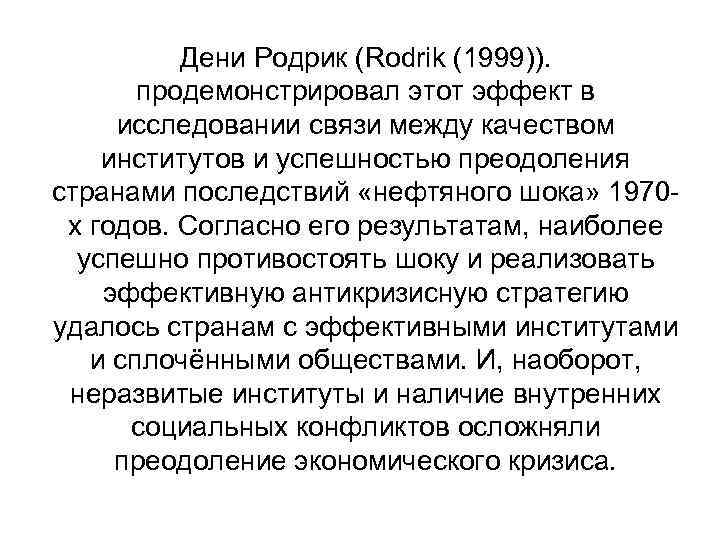 Дени Родрик (Rodrik (1999)). продемонстрировал этот эффект в исследовании связи между качеством институтов и успешностью преодоления странами последствий «нефтяного шока» 1970-х годов. Согласно его результатам, наиболее успешно противостоять шоку и реализовать эффективную антикризисную стратегию удалось странам с эффективными институтами и сплочёнными обществами. И, наоборот, неразвитые институты и наличие внутренних социальных конфликтов осложняли преодоление экономического кризиса.